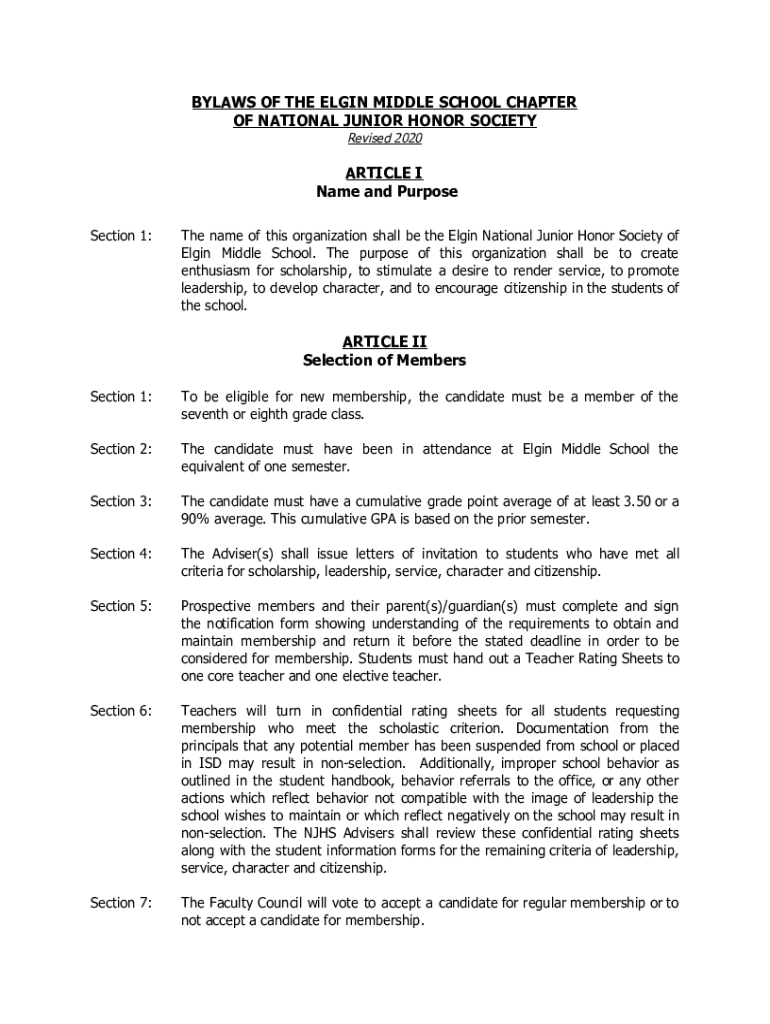 BYLAWS OF THE ELGIN MIDDLE SCHOOL CHAPTER OF NATIONAL JUNIOR HONOR SOCIETY
Revised 2020

ARTICLE I
Name and Purpose

Section 1: The name of this organization shall be the Elgin National Junior Honor Society of Elgin Middle School. The purpose of this organization shall be to create enthusiasm for scholarship, to stimulate a desire to render service, to promote leadership, to develop character, and to encourage citizenship in the students of the school.

ARTICLE II
Selection of Members

Section 1: To be eligible for new membership, the candidate must be a member of the seventh or eighth grade class.

Section 2: The candidate must have been in attendance at Elgin Middle School the equivalent of one semester.

Section 3: The candidate must have a cumulative grade point average of at least 3.50 or a 90% average. This cumulative GPA is based on the prior semester.

Section 4: The Adviser(s) shall issue letters of invitation to students who have met all criteria for scholarship, leadership, service, character and citizenship.

Section 5: Prospective members and their parent(s)/guardian(s) must complete and sign the notification form showing understanding of the requirements to obtain and maintain membership and return it before the stated deadline in order to be considered for membership. Students must hand out a Teacher Rating Sheets to one core teacher and one elective teacher.

Section 6: Teachers will turn in confidential rating sheets for all students requesting membership who meet the scholastic criterion. Documentation from the principals that any potential member has been suspended from school or placed in ISD may result in non-selection. Additionally, improper school behavior as outlined in the student handbook, behavior referrals to the office, or any other actions which reflect behavior not compatible with the image of leadership the school wishes to maintain or which reflect negatively on the school may result in non-selection. The NJHS Advisers shall review these confidential rating sheets along with the student information forms for the remaining criteria of leadership, service, character and citizenship.

Section 7: The Faculty Council will vote to accept a candidate for regular membership or to not accept a candidate for membership.